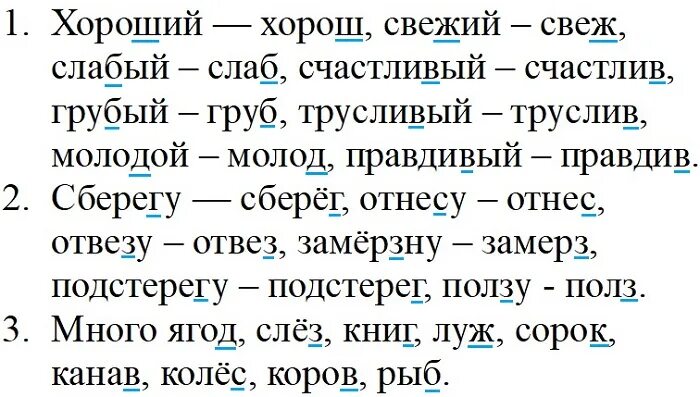 1. Хороший — хорош, свежий – свеж, слабый – слаб, счастливый – счастлив, грубый – груб, трусливый – труслив, молодой – молод, правдивый – правдив.
2. Сберегу — сберёг, отнесу – отнес, отвезу – отвез, замёрзну – замерз, подстерегу – подстерег, ползу - полз.
3. Много ягод, слёз, книг, луж, сорок, канав, колёс, коров, рыб.